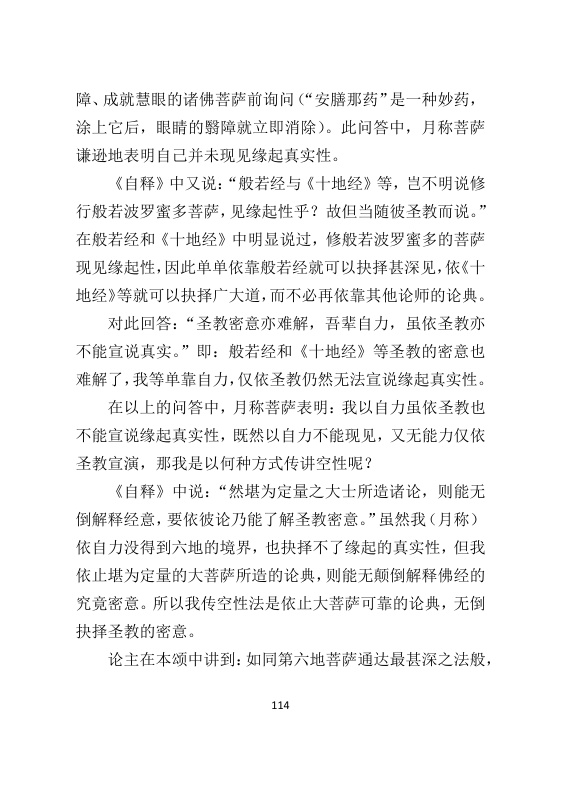 障、成就慧眼的诸佛菩萨前询问（“安膳那药”是一种妙药，涂上它后，眼睛的翳障就立即消除）。此问答中，月称菩萨谦逊地表明自己并未现见缘起真实性。

《自释》中又说：“般若经与《十地经》等，岂不明说修行般若波罗蜜多菩萨，见缘起性乎？故但当随彼圣教而说。”在般若经和《十地经》中明显说过，修般若波罗蜜多的菩萨现见缘起性，因此单单依靠般若经就可以抉择甚深见，依《十地经》等就可以抉择广大道，而不必再依靠其他论师的论典。

对此回答：“圣教密意亦难解，吾辈自力，虽依圣教亦不能宣说真实。”即：般若经和《十地经》等圣教的密意也难解了，我等单靠自力，仅依圣教仍然无法宣说缘起真实性。

在以上的问答中，月称菩萨表明：我以自力虽依圣教也不能宣说缘起真实性，既然以自力不能现见，又无能力仅依圣教宣演，那我是以何种方式传讲空性呢？

《自释》中说：“然堪为定量之大士所造诸论，则能无倒解释经意，要依彼论乃能了解圣教密意。”虽然我（月称）依自力没得到六地的境界，也抉择不了缘起的真实性，但我依止堪为定量的大菩萨所造的论典，则能无颠倒解释佛经的究竟密意。所以我传空性法是依止大菩萨可靠的论典，无倒抉择圣教的密意。

论主在本颂中讲到：如同第六地菩萨通达最甚深之法般，

114